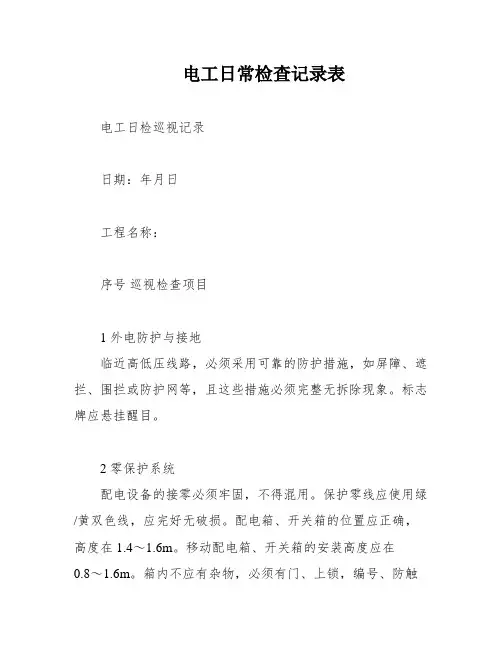 电工日常检查记录表

电工日检巡视记录

日期：年月日

工程名称：

序号 巡视检查项目

1 外电防护与接地

临近高低压线路，必须采用可靠的防护措施，如屏障、遮拦、围拦或防护网等，且这些措施必须完整无拆除现象。标志牌应悬挂醒目。

2 零保护系统

配电设备的接零必须牢固，不得混用。保护零线应使用绿/黄双色线，应完好无破损。配电箱、开关箱的位置应正确，高度在 1.4～1.6m。移动配电箱、开关箱的安装高度应在 0.8～1.6m。箱内不应有杂物，必须有门、上锁，编号、防触